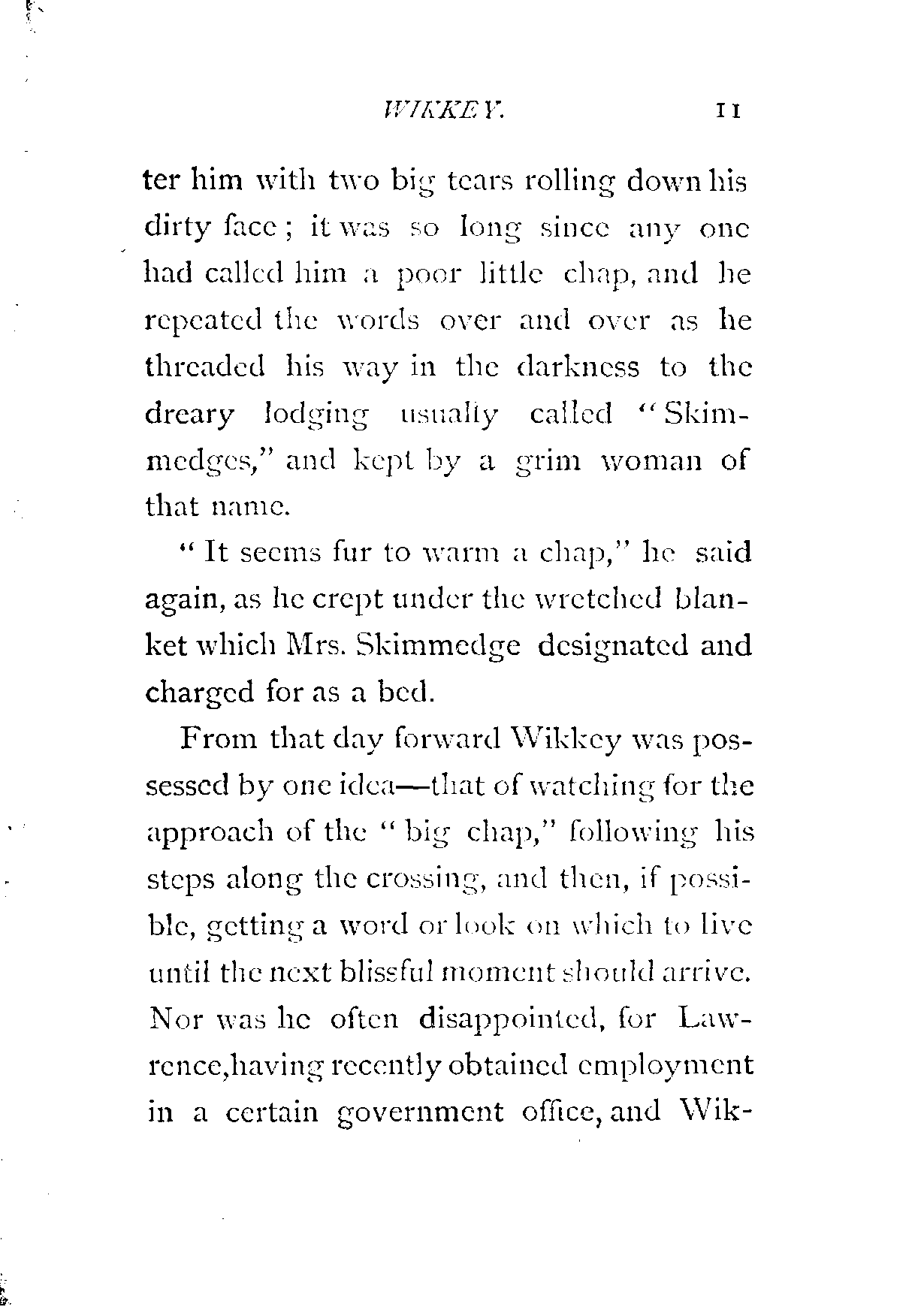 WIKKEY. 11

ter him with two big tears rolling down his dirty face; it was so long since any one had called him a poor little chap, and he repeated the words over and over as he threaded his way in the darkness to the dreary lodging usually called "Skimmedges," and kept by a grim woman of that name.

"It seems fur to warm a chap," he said again, as he crept under the wretched blanket which Mrs. Skimmedge designated and charged for as a bed.

From that day forward Wikkey was possessed by one idea—that of watching for the approach of the "big chap," following his steps along the crossing, and then, if possible, getting a word or look on which to live until the next blissful moment should arrive. Nor was he often disappointed, for Lawrence, having recently obtained employment in a certain government office, and Wik-